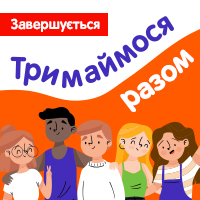 Завершується

Тримаймося разом